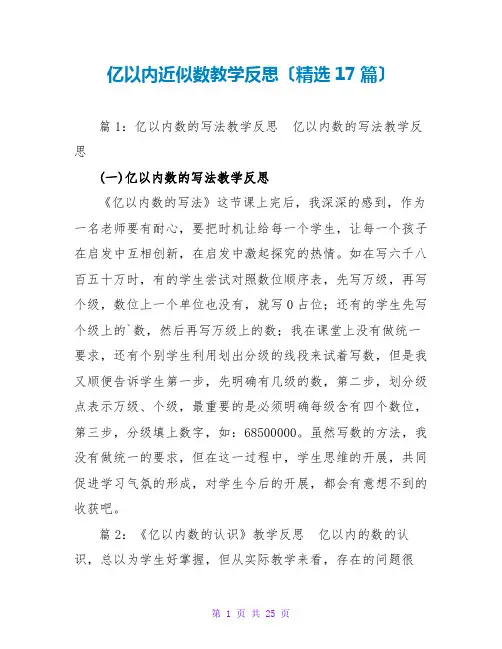 亿以内近似数教学反思〔精选 17 篇〕

篇 1：亿以内数的写法教学反思　亿以内数的写法教学反思

(一)亿以内数的写法教学反思

《亿以内数的写法》这节课上完后，我深深的感到，作为一名老师要有耐心，要把时机让给每一个学生，让每一个孩子在启发中互相创新，在启发中激起探究的热情。如在写六千八百五十万时，有的学生尝试对照数位顺序表，先写万级，再写个级，数位上一个单位也没有，就写 0 占位；还有的学生先写个级上的`数，然后再写万级上的数；我在课堂上没有做统一要求，还有个别学生利用划出分级的线段来试着写数，但是我又顺便告诉学生第一步，先明确有几级的数，第二步，划分级点表示万级、个级，最重要的是必须明确每级含有四个数位，第三步，分级填上数字，如：68500000。虽然写数的方法，我没有做统一的要求，但在这一过程中，学生思维的开展，共同促进学习气氛的形成，对学生今后的开展，都会有意想不到的收获吧。

篇 2：《亿以内数的认识》教学反思　亿以内的数的认识，总以为学生好掌握，但从实际教学来看，存在的问题很

第 1 页 共 25 页